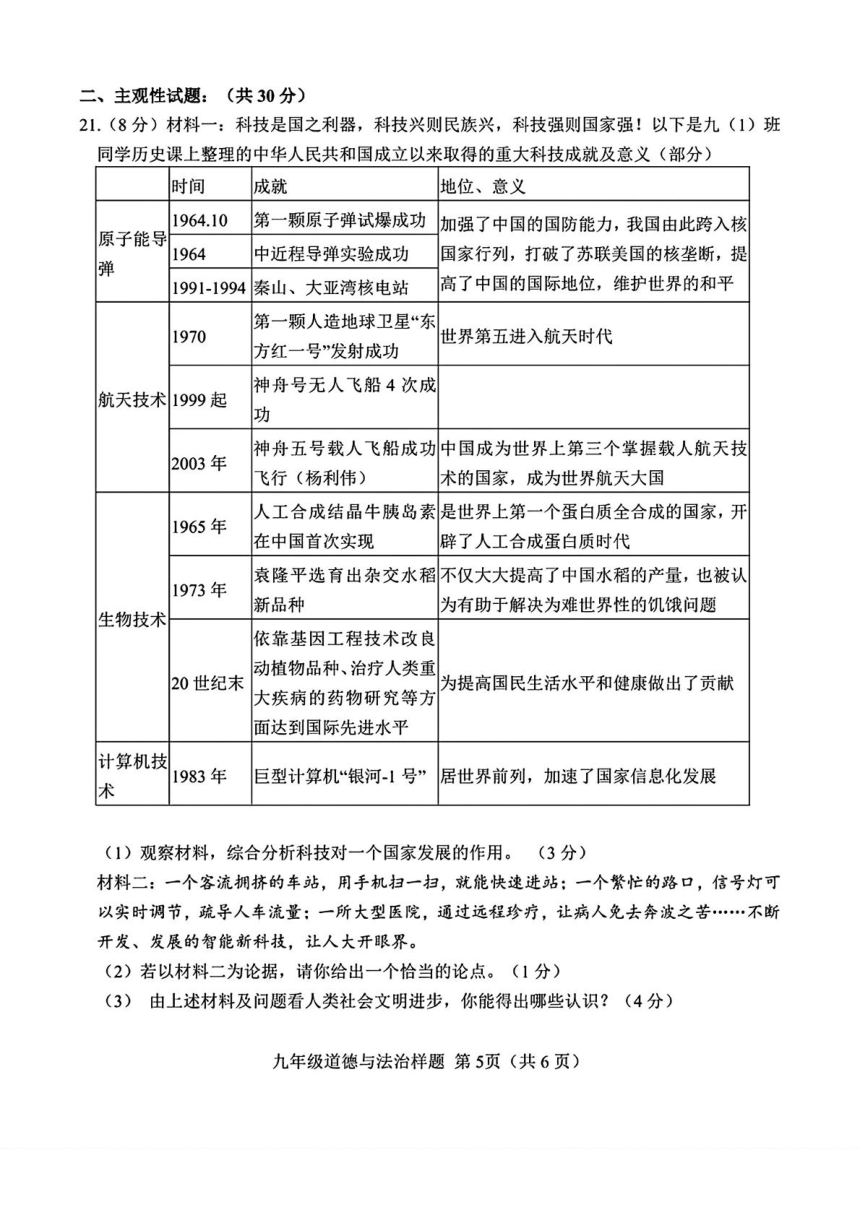 二、主观性试题：（共 30 分）

21.（8 分）材料一：科技是国之利器，科技兴则民族兴，科技强则国家强！以下是九（1）班同学历史课上整理的中华人民共和国成立以来取得的重大科技成就及意义（部分）

| | 时间 | 成就 | 地位、意义 |
|---|---|---|---|
| 原子能导弹 | 1964.10 | 第一颗原子弹试爆成功 | 加强了中国的国防能力，我国由此跨入核国家行列，打破了苏联美国的核垄断，提高了中国的国际地位，维护世界的和平 |
| | 1964 | 中近程导弹实验成功 | |
| | 1991-1994 | 秦山、大亚湾核电站 | |
| 航天技术 | 1970 | 第一颗人造地球卫星“东方红一号”发射成功 | 世界第五进入航天时代 |
| | 1999 起 | 神舟号无人飞船 4 次成功 | |
| | 2003 年 | 神舟五号载人飞船成功飞行（杨利伟） | 中国成为世界上第三个掌握载人航天技术的国家，成为世界航天大国 |
| 生物技术 | 1965 年 | 人工合成结晶牛胰岛素在中国首次实现 | 是世界上第一个蛋白质全合成的国家，开辟了人工合成蛋白质时代 |
| | 1973 年 | 袁隆平选育出杂交水稻新品种 | 不仅大大提高了中国水稻的产量，也被认为有助于解决为难世界性的饥饿问题 |
| | 20 世纪末 | 依靠基因工程技术改良动植物品种、治疗人类重大疾病的药物研究等方面达到国际先进水平 | 为提高国民生活水平和健康做出了贡献 |
| 计算机技术 | 1983 年 | 巨型计算机“银河-1 号” | 居世界前列，加速了国家信息化发展 |

（1）观察材料，综合分析科技对一个国家发展的作用。（3 分）

材料二：一个客流拥挤的车站，用手机扫一扫，就能快速进站；一个繁忙的路口，信号灯可以实时调节，疏导人车流量；一所大型医院，通过远程珍疗，让病人免去奔波之苦……不断开发、发展的智能新科技，让人大开眼界。

（2）若以材料二为论据，请你给出一个恰当的论点。（1 分）

（3） 由上述材料及问题看人类社会文明进步，你能得出哪些认识？（4 分）

九年级道德与法治样题 第 5页（共 6 页）